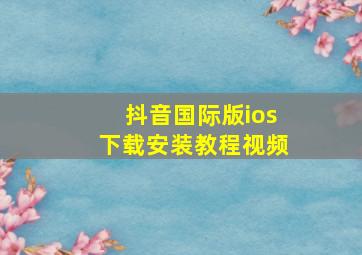 抖音国际版ios
下载安装教程视频